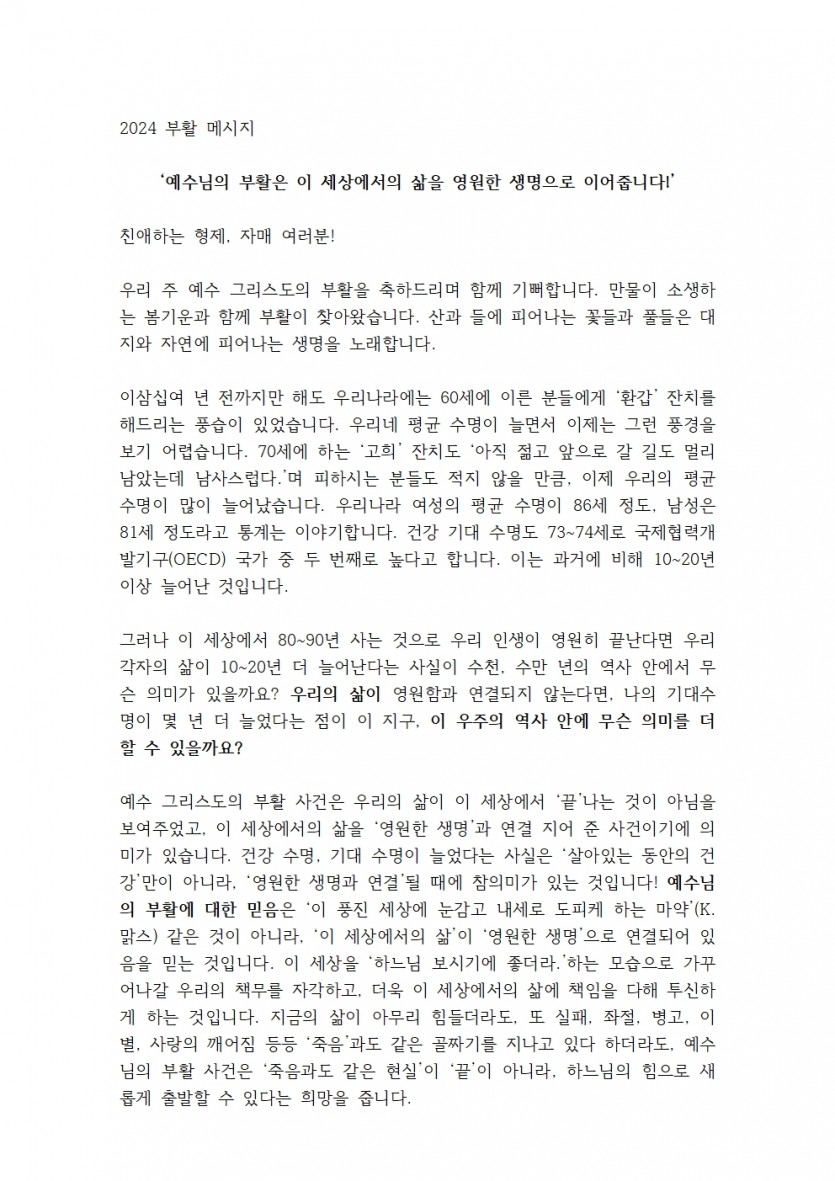 2024 부활 메시지

'예수님의 부활은 이 세상에서의 삶을 영원한 생명으로 이어줍니다!'

친애하는 형제, 자매 여러분!

우리 주 예수 그리스도의 부활을 축하드리며 함께 기뻐합니다. 만물이 소생하는 봄기운과 함께 부활이 찾아왔습니다. 산과 들에 피어나는 꽃들과 풀들은 대지와 자연에 피어나는 생명을 노래합니다.

이삼십여 년 전까지만 해도 우리나라에는 60세에 이른 분들에게 '환갑' 잔치를 해드리는 풍습이 있었습니다. 우리네 평균 수명이 늘면서 이제는 그런 풍경을 보기 어렵습니다. 70세에 하는 '고희' 잔치도 '아직 젊고 앞으로 갈 길도 멀리 남았는데 남사스럽다.'며 피하시는 분들도 적지 않을 만큼, 이제 우리의 평균 수명이 많이 늘어났습니다. 우리나라 여성의 평균 수명이 86세 정도, 남성은 81세 정도라고 통계는 이야기합니다. 건강 기대 수명도 73~74세로 국제협력개발기구(OECD) 국가 중 두 번째로 높다고 합니다. 이는 과거에 비해 10~20년 이상 늘어난 것입니다.

그러나 이 세상에서 80~90년 사는 것으로 우리 인생이 영원히 끝난다면 우리 각자의 삶이 10~20년 더 늘어난다는 사실이 수천, 수만 년의 역사 안에서 무슨 의미가 있을까요? 우리의 삶이 영원함과 연결되지 않는다면, 나의 기대수명이 몇 년 더 늘었다는 점이 이 지구, 이 우주의 역사 안에 무슨 의미를 더할 수 있을까요?

예수 그리스도의 부활 사건은 우리의 삶이 이 세상에서 '끝'나는 것이 아님을 보여주었고, 이 세상에서의 삶을 '영원한 생명'과 연결 지어 준 사건이기에 의미가 있습니다. 건강 수명, 기대 수명이 늘었다는 사실은 '살아있는 동안의 건강'만이 아니라, '영원한 생명과 연결'될 때에 참의미가 있는 것입니다! 예수님의 부활에 대한 믿음은 '이 풍진 세상에 눈감고 내세로 도피케 하는 마약'(K. 맑스) 같은 것이 아니라, '이 세상에서의 삶'이 '영원한 생명'으로 연결되어 있음을 믿는 것입니다. 이 세상을 '하느님 보시기에 좋더라.'하는 모습으로 가꾸어나갈 우리의 책무를 자각하고, 더욱 이 세상에서의 삶에 책임을 다해 투신하게 하는 것입니다. 지금의 삶이 아무리 힘들더라도, 또 실패, 좌절, 병고, 이별, 사랑의 깨어짐 등등 '죽음'과도 같은 골짜기를 지나고 있다 하더라도, 예수님의 부활 사건은 '죽음과도 같은 현실'이 '끝'이 아니라, 하느님의 힘으로 새롭게 출발할 수 있다는 희망을 줍니다.